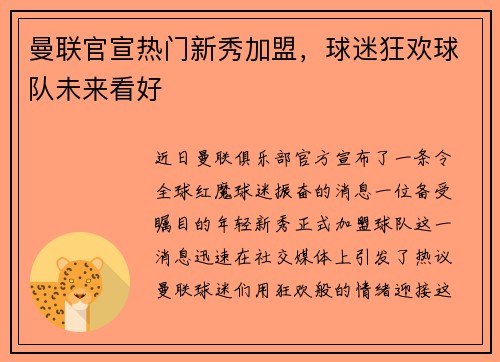 曼联官宣热门新秀加盟，球迷狂欢球队未来看好

近日曼联俱乐部官方宣布了一条令全球红魔球迷振奋的消息一位备受瞩目的年轻新秀正式加盟球队这一消息迅速在社交媒体上引发了热议曼联球迷们用狂欢般的情绪迎接这